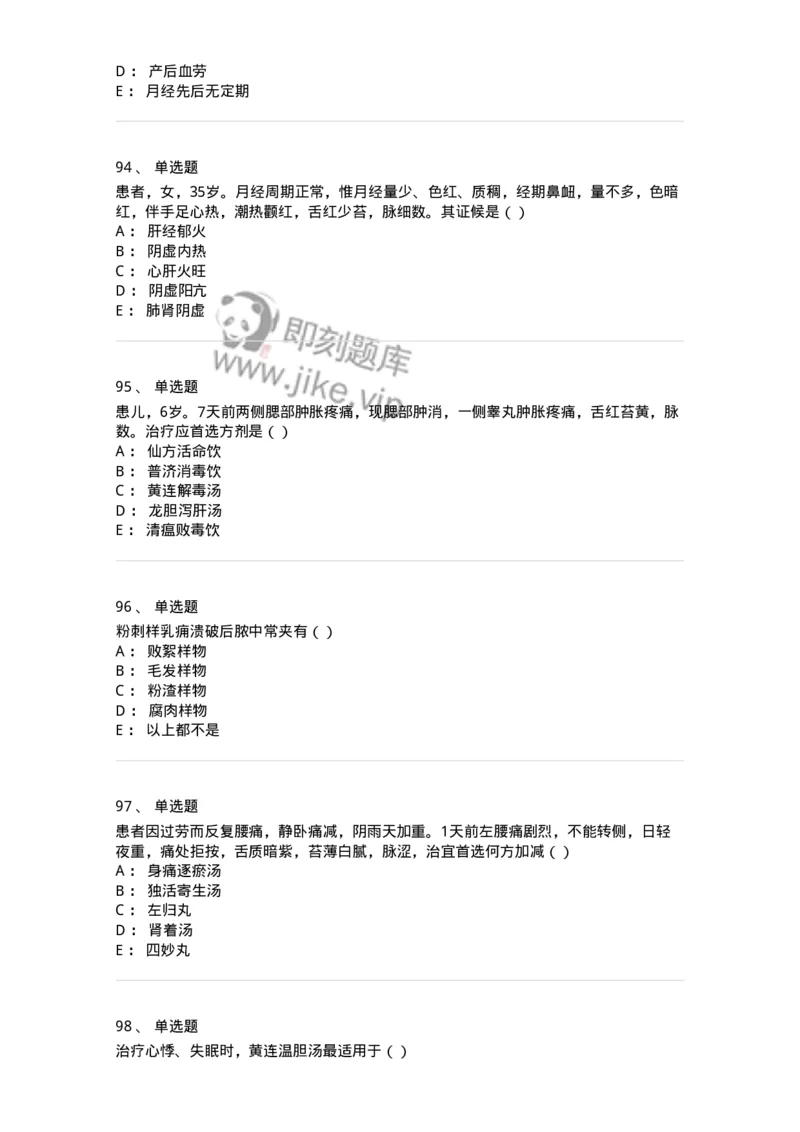 D： 产后血劳
E： 月经先后无定期

94、 单选题
患者，女，35岁。月经周期正常，惟月经量少、色红、质稠，经期鼻衄，量不多，色暗红，伴手足心热，潮热颧红，舌红少苔，脉细数。其证候是（ ）
A： 肝经郁火
B： 阴虚内热
C： 心肝火旺
D： 阴虚阳亢
E： 肺肾阴虚

即刻题库
www.jike.vip

95、 单选题
患儿，6岁。7天前两侧腮部肿胀疼痛，现腮部肿消，一侧睾丸肿胀疼痛，舌红苔黄，脉数。治疗应首选方剂是（ ）
A： 仙方活命饮
B： 普济消毒饮
C： 黄连解毒汤
D： 龙胆泻肝汤
E： 清瘟败毒饮

96、 单选题
粉刺样乳痈溃破后脓中常夹有（ ）
A： 败絮样物
B： 毛发样物
C： 粉渣样物
D： 腐肉样物
E： 以上都不是

97、 单选题
患者因过劳而反复腰痛，静卧痛减，阴雨天加重。1天前左腰痛剧烈，不能转侧，日轻夜重，痛处拒按，舌质暗紫，苔薄白腻，脉涩，治宜首选何方加减（ ）
A： 身痛逐瘀汤
B： 独活寄生汤
C： 左归丸
D： 肾着汤
E： 四妙丸

98、 单选题
治疗心悸、失眠时，黄连温胆汤最适用于（ ）